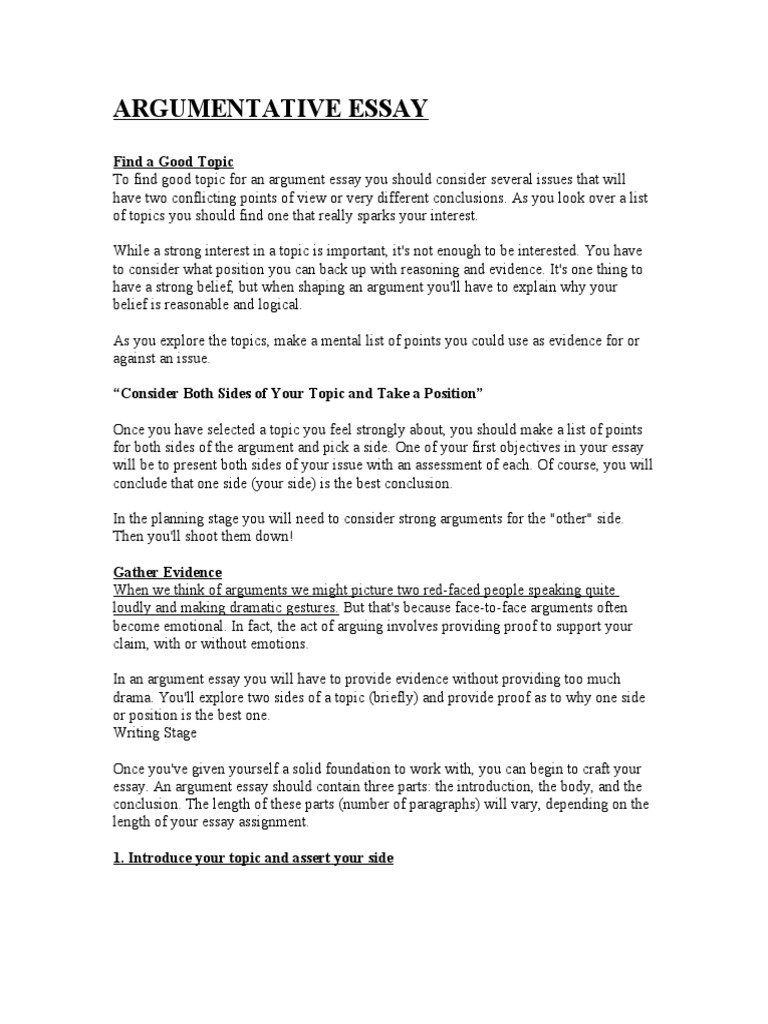 ARGUMENTATIVE ESSAY

Find a Good Topic
To find good topic for an argument essay you should consider several issues that will have two conflicting points of view or very different conclusions. As you look over a list of topics you should find one that really sparks your interest.

While a strong interest in a topic is important, it's not enough to be interested. You have to consider what position you can back up with reasoning and evidence. It's one thing to have a strong belief, but when shaping an argument you'll have to explain why your belief is reasonable and logical.

As you explore the topics, make a mental list of points you could use as evidence for or against an issue.

“Consider Both Sides of Your Topic and Take a Position”

Once you have selected a topic you feel strongly about, you should make a list of points for both sides of the argument and pick a side. One of your first objectives in your essay will be to present both sides of your issue with an assessment of each. Of course, you will conclude that one side (your side) is the best conclusion.

In the planning stage you will need to consider strong arguments for the "other" side. Then you'll shoot them down!

Gather Evidence
When we think of arguments we might picture two red-faced people speaking quite loudly and making dramatic gestures. But that's because face-to-face arguments often become emotional. In fact, the act of arguing involves providing proof to support your claim, with or without emotions.

In an argument essay you will have to provide evidence without providing too much drama. You'll explore two sides of a topic (briefly) and provide proof as to why one side or position is the best one.
Writing Stage

Once you've given yourself a solid foundation to work with, you can begin to craft your essay. An argument essay should contain three parts: the introduction, the body, and the conclusion. The length of these parts (number of paragraphs) will vary, depending on the length of your essay assignment.

1. Introduce your topic and assert your side